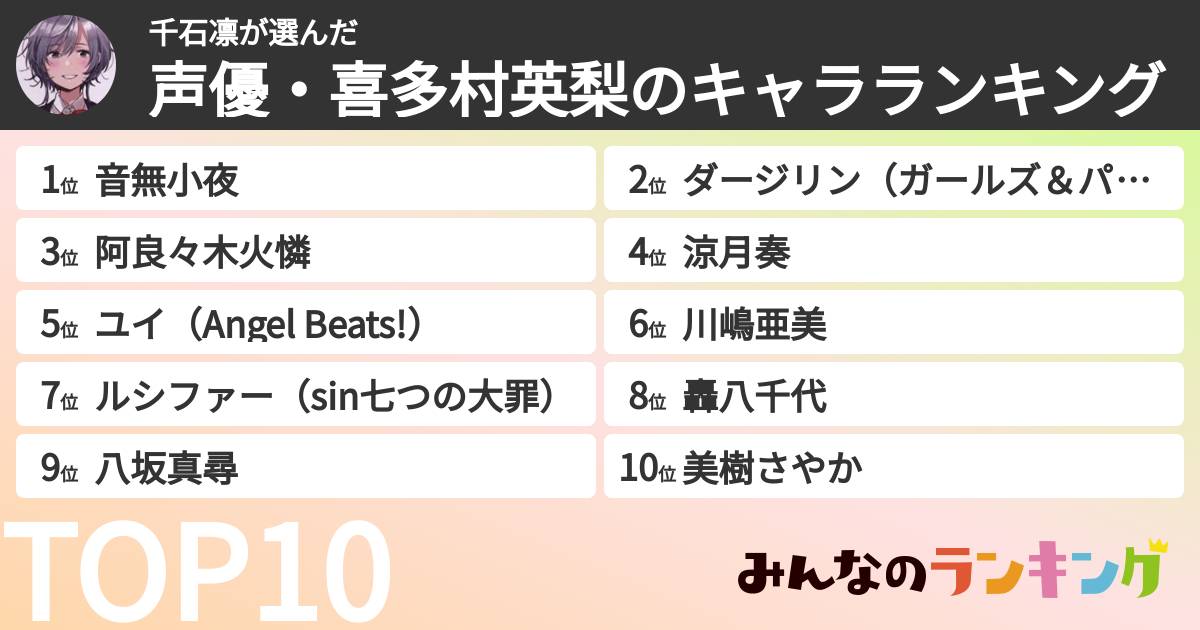 千石凛が選んだ
声優・喜多村英梨のキャラランキング

1位 音無小夜
2位 ダージリン（ガールズ＆パ…
3位 阿良々木火憐
4位 涼月奏
5位 ユイ（Angel Beats!）
6位 川嶋亜美
7位 ルシファー（sin七つの大罪）
8位 轟八千代
9位 八坂真尋
10位 美樹さやか

TOP10

みんなのランキング